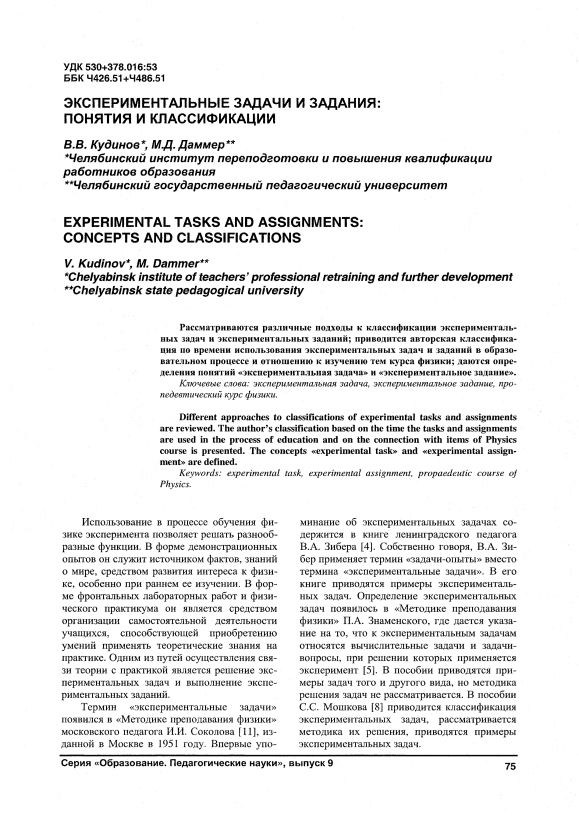 УДК 530+378.016:53
ББК Ч426.51+Ч486.51

ЭКСПЕРИМЕНТАЛЬНЫЕ ЗАДАЧИ И ЗАДАНИЯ: ПОНЯТИЯ И КЛАССИФИКАЦИИ

В.В. Кудинов*, М.Д. Даммер**
*Челябинский институт переподготовки и повышения квалификации работников образования
**Челябинский государственный педагогический университет

EXPERIMENTAL TASKS AND ASSIGNMENTS: CONCEPTS AND CLASSIFICATIONS

V. Kudinov*, M. Dammer**
*Chelyabinsk institute of teachers' professional retraining and further development
**Chelyabinsk state pedagogical university

Рассматриваются различные подходы к классификации экспериментальных задач и экспериментальных заданий; приводится авторская классификация по времени использования экспериментальных задач и заданий в образовательном процессе и отношению к изучению тем курса физики; даются определения понятий «экспериментальная задача» и «экспериментальное задание».
Ключевые слова: экспериментальная задача, экспериментальное задание, пропедевтический курс физики.

Different approaches to classifications of experimental tasks and assignments are reviewed. The author's classification based on the time the tasks and assignments are used in the process of education and on the connection with items of Physics course is presented. The concepts «experimental task» and «experimental assignment» are defined.
Keywords: experimental task, experimental assignment, propaedeutic course of Physics.

Использование в процессе обучения физике эксперимента позволяет решать разнообразные функции. В форме демонстрационных опытов он служит источником фактов, знаний о мире, средством развития интереса к физике, особенно при раннем ее изучении. В форме фронтальных лабораторных работ и физического практикума он является средством организации самостоятельной деятельности учащихся, способствующей приобретению умений применять теоретические знания на практике. Одним из путей осуществления связи теории с практикой является решение экспериментальных задач и выполнение экспериментальных заданий.

Термин «экспериментальные задачи» появился в «Методике преподавания физики» московского педагога И.И. Соколова [11], изданной в Москве в 1951 году. Впервые упоминание об экспериментальных задачах содержится в книге ленинградского педагога В.А. Зибера [4]. Собственно говоря, В.А. Зибер применяет термин «задачи-опыты» вместо термина «экспериментальные задачи». В его книге приводятся примеры экспериментальных задач. Определение экспериментальных задач появилось в «Методике преподавания физики» П.А. Знаменского, где дается указание на то, что к экспериментальным задачам относятся вычислительные задачи и задачи-вопросы, при решении которых применяется эксперимент [5]. В пособии приводятся примеры задач того и другого вида, но методика решения задач не рассматривается. В пособии С.С. Мошкова [8] приводится классификация экспериментальных задач, рассматривается методика их решения, приводятся примеры экспериментальных задач.

Серия «Образование. Педагогические науки», выпуск 9 75